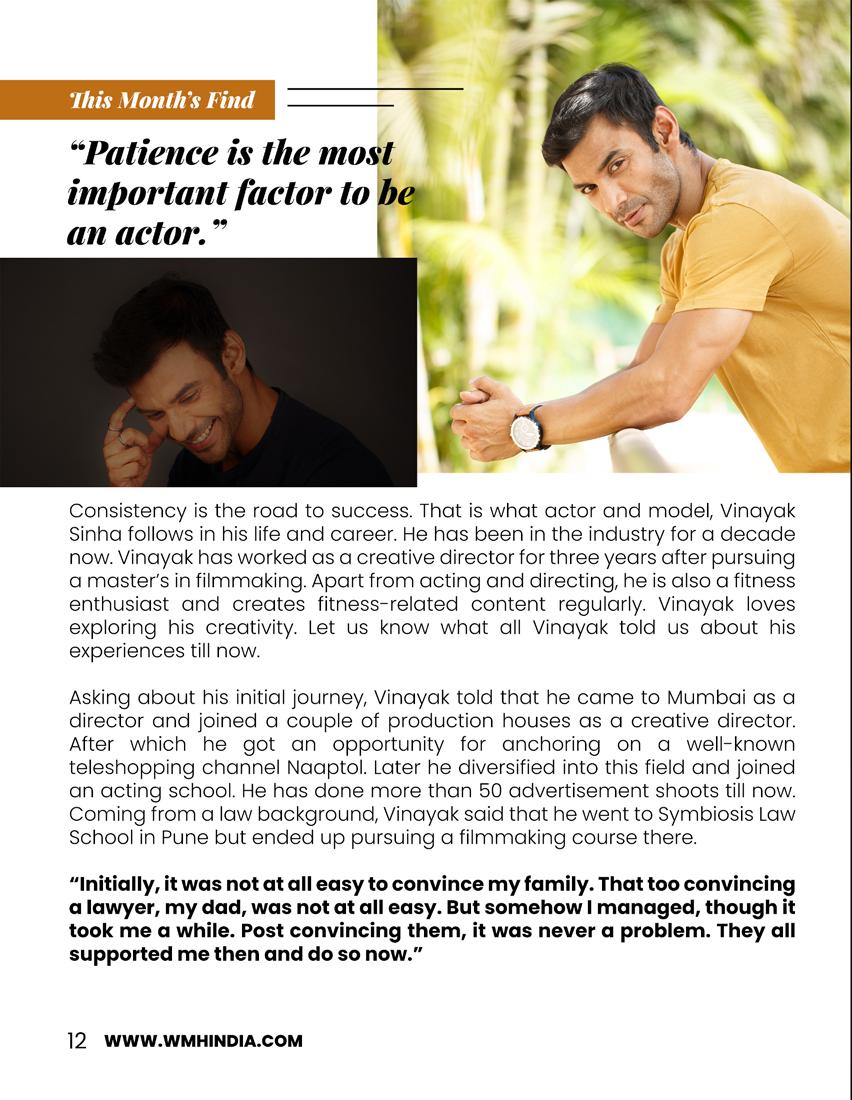 This Month's Find

"Patience is the most important factor to be an actor."

Consistency is the road to success. That is what actor and model, Vinayak Sinha follows in his life and career. He has been in the industry for a decade now. Vinayak has worked as a creative director for three years after pursuing a master's in filmmaking. Apart from acting and directing, he is also a fitness enthusiast and creates fitness-related content regularly. Vinayak loves exploring his creativity. Let us know what all Vinayak told us about his experiences till now.

Asking about his initial journey, Vinayak told that he came to Mumbai as a director and joined a couple of production houses as a creative director. After which he got an opportunity for anchoring on a well-known teleshopping channel Naaptol. Later he diversified into this field and joined an acting school. He has done more than 50 advertisement shoots till now. Coming from a law background, Vinayak said that he went to Symbiosis Law School in Pune but ended up pursuing a filmmaking course there.

"Initially, it was not at all easy to convince my family. That too convincing a lawyer, my dad, was not at all easy. But somehow I managed, though it took me a while. Post convincing them, it was never a problem. They all supported me then and do so now."

12 WWW.WMHINDIA.COM